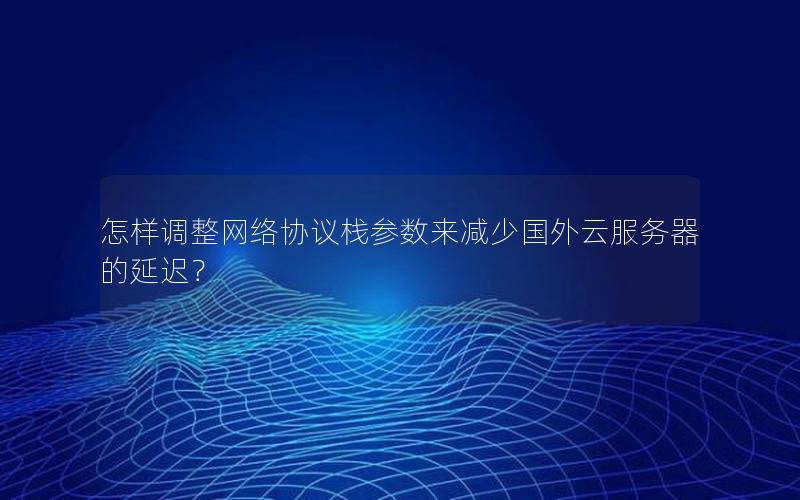 怎样调整网络协议栈参数来减少国外云服务器的延迟？